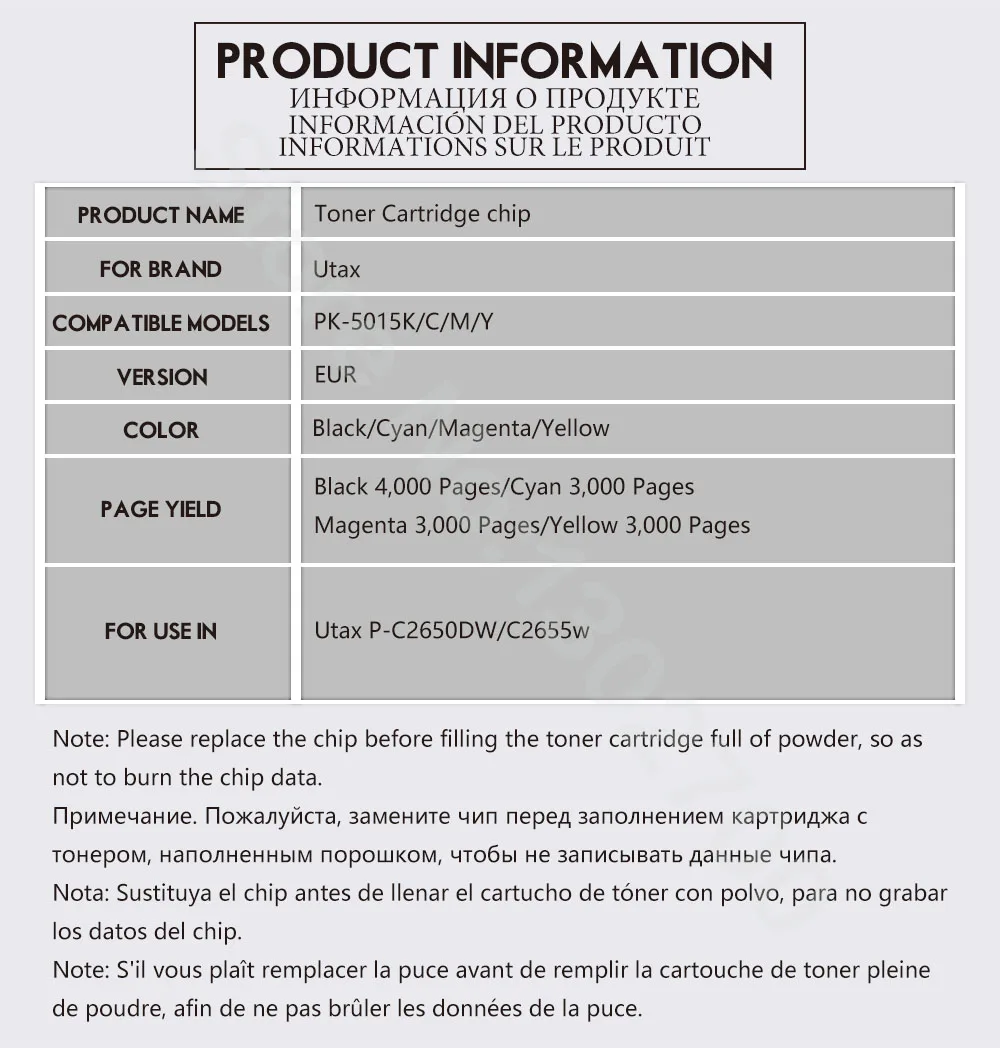 PRODUCT INFORMATION
ИНФОРМАЦИЯ О ПРОДУКТЕ
INFORMACIÓN DEL PRODUCTO
INFORMATIONS SUR LE PRODUIT

| PRODUCT NAME | Toner Cartridge chip |
|---|---|
| FOR BRAND | Utax |
| COMPATIBLE MODELS | PK-5015K/C/M/Y |
| VERSION | EUR |
| COLOR | Black/Cyan/Magenta/Yellow |
| PAGE YIELD | Black 4,000 Pages/Cyan 3,000 Pages Magenta 3,000 Pages/Yellow 3,000 Pages |
| FOR USE IN | Utax P-C2650DW/C2655w |

Note: Please replace the chip before filling the toner cartridge full of powder, so as not to burn the chip data.
Примечание. Пожалуйста, замените чип перед заполнением картриджа с тонером, наполненным порошком, чтобы не записывать данные чипа.
Nota: Sustituya el chip antes de llenar el cartucho de tóner con polvo, para no grabar los datos del chip.
Note: S'il vous plaît remplacer la puce avant de remplir la cartouche de toner pleine de poudre, afin de ne pas brûler les données de la puce.